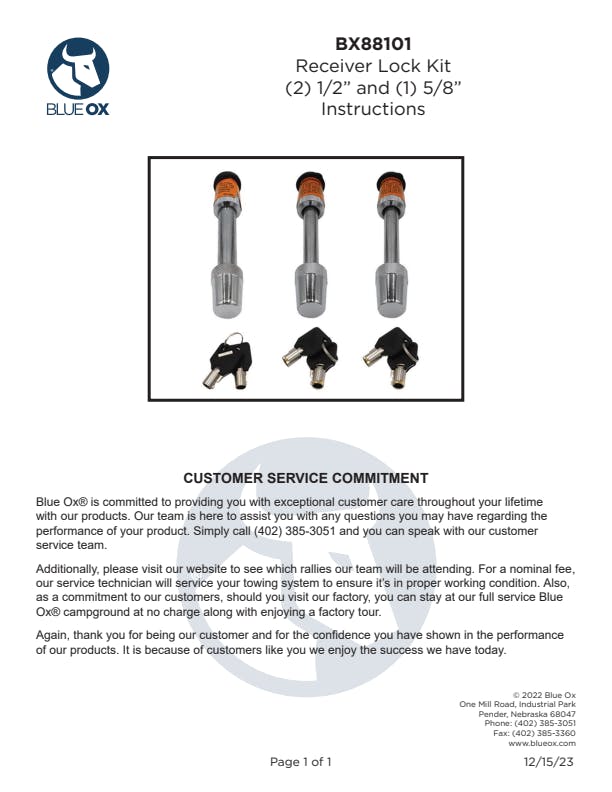 BLUE OX

BX88101
Receiver Lock Kit
(2) 1/2” and (1) 5/8”
Instructions

CUSTOMER SERVICE COMMITMENT

Blue Ox® is committed to providing you with exceptional customer care throughout your lifetime with our products. Our team is here to assist you with any questions you may have regarding the performance of your product. Simply call (402) 385-3051 and you can speak with our customer service team.

Additionally, please visit our website to see which rallies our team will be attending. For a nominal fee, our service technician will service your towing system to ensure it's in proper working condition. Also, as a commitment to our customers, should you visit our factory, you can stay at our full service Blue Ox® campground at no charge along with enjoying a factory tour.

Again, thank you for being our customer and for the confidence you have shown in the performance of our products. It is because of customers like you we enjoy the success we have today.

© 2022 Blue Ox
One Mill Road, Industrial Park
Pender, Nebraska 68047
Phone: (402) 385-3051
Fax: (402) 385-3360
www.blueox.com

Page 1 of 1

12/15/23